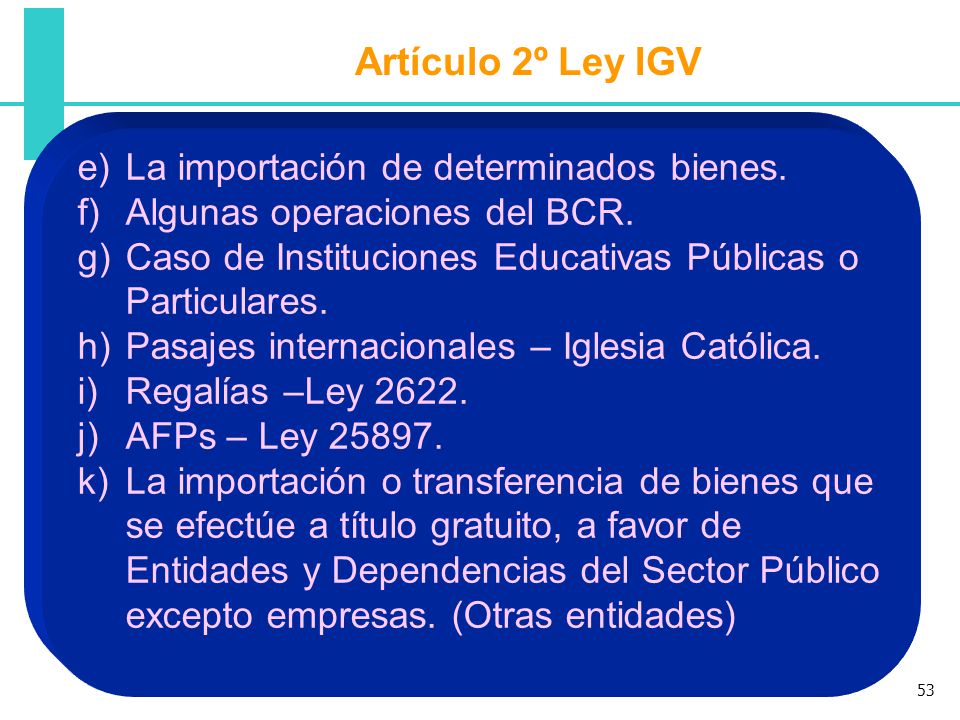 Artículo 2º Ley IGV

e) La importación de determinados bienes.
f) Algunas operaciones del BCR.
g) Caso de Instituciones Educativas Públicas o Particulares.
h) Pasajes internacionales – Iglesia Católica.
i) Regalías –Ley 2622.
j) AFPs – Ley 25897.
k) La importación o transferencia de bienes que se efectúe a título gratuito, a favor de Entidades y Dependencias del Sector Público excepto empresas. (Otras entidades)

53